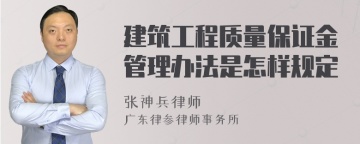 建筑工程质量保证金管理办法是怎样规定

张神兵律师
广东律参律师事务所